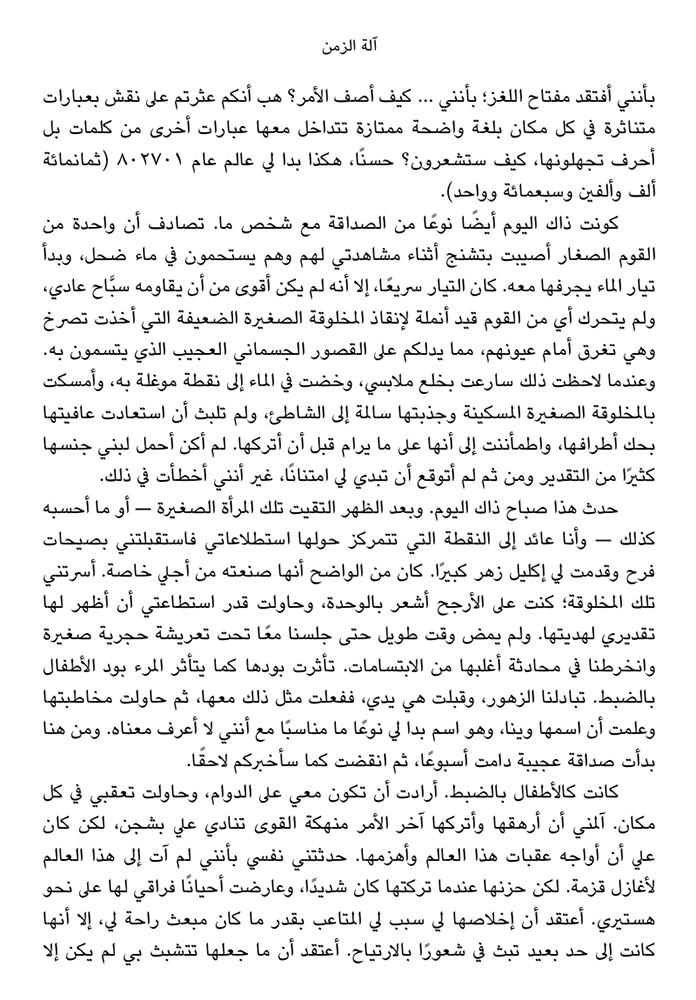 آلة الزمن

بأنني أفتقد مفتاح اللغز؛ بأنني ... كيف أصف الأمر؟ هب أنكم عثرتم على نقش بعبارات متناثرة في كل مكان بلغة واضحة ممتازة تتداخل معها عبارات أخرى من كلمات بل أحرف تجهلونها، كيف ستشعرون؟ حسنًا، هكذا بدا لي عالم عام ٨٠٢٧٠١ (ثمانمائة ألف وألفين وسبعمائة وواحد).

كونت ذاك اليوم أيضًا نوعًا من الصداقة مع شخص ما. تصادف أن واحدة من القوم الصغار أصيبت بتشنج أثناء مشاهدتي لهم وهم يستحمون في ماء ضحل، وبدأ تيار الماء يجرفها معه. كان التيار سريعًا، إلا أنه لم يكن أقوى من أن يقاومه سبَّاح عادي، ولم يتحرك أي من القوم قيد أنملة لإنقاذ المخلوقة الصغيرة الضعيفة التي أخذت تصرخ وهي تغرق أمام عيونهم، مما يدلكم على القصور الجسماني العجيب الذي يتسمون به. وعندما لاحظت ذلك سارعت بخلع ملابسي، وخضت في الماء إلى نقطة موغلة به، وأمسكت بالمخلوقة الصغيرة المسكينة وجذبتها سالمة إلى الشاطئ، ولم تلبث أن استعادت عافيتها بحك أطرافها، واطمأننت إلى أنها على ما يرام قبل أن أتركها. لم أكن أحمل لبني جنسها كثيرًا من التقدير ومن ثم لم أتوقع أن تبدي لي امتنانًا، غير أنني أخطأت في ذلك.

حدث هذا صباح ذاك اليوم. وبعد الظهر التقيت تلك المرأة الصغيرة — أو ما أحسبه كذلك — وأنا عائد إلى النقطة التي تتمركز حولها استطلاعاتي فاستقبلتني بصيحات فرح وقدمت لي إكليل زهر كبيرًا. كان من الواضح أنها صنعته من أجلي خاصة. أسرتني تلك المخلوقة؛ كنت على الأرجح أشعر بالوحدة، وحاولت قدر استطاعتي أن أظهر لها تقديري لهديتها. ولم يمض وقت طويل حتى جلسنا معًا تحت تعريشة حجرية صغيرة وانخرطنا في محادثة أغلبها من الابتسامات. تأثرت بودها كما يتأثر المرء بود الأطفال بالضبط. تبادلنا الزهور، وقبلت هي يدي، ففعلت مثل ذلك معها، ثم حاولت مخاطبتها وعلمت أن اسمها وينا، وهو اسم بدا لي نوعًا ما مناسبًا مع أنني لا أعرف معناه. ومن هنا بدأت صداقة عجيبة دامت أسبوعًا، ثم انقضت كما سأخبركم لاحقًا.

كانت كالأطفال بالضبط. أرادت أن تكون معي على الدوام، وحاولت تعقبي في كل مكان. آلمني أن أرهقها وأتركها آخر الأمر منهكة القوى تنادي علي بشجن، لكن كان علي أن أواجه عقبات هذا العالم وأهزمها. حدثتني نفسي بأنني لم آت إلى هذا العالم لأغازل قزمة. لكن حزنها عندما تركتها كان شديدًا، وعارضت أحيانًا فراقي لها على نحو هستيري. أعتقد أن إخلاصها لي سبب لي المتاعب بقدر ما كان مبعث راحة لي، إلا أنها كانت إلى حد بعيد تبث في شعورًا بالارتياح. أعتقد أن ما جعلها تتشبث بي لم يكن إلا